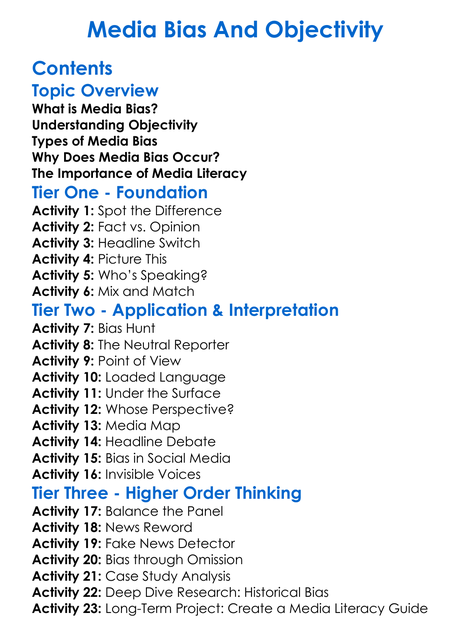 Media Bias And Objectivity

Contents

Topic Overview
What is Media Bias?
Understanding Objectivity
Types of Media Bias
Why Does Media Bias Occur?
The Importance of Media Literacy

Tier One - Foundation
Activity 1: Spot the Difference
Activity 2: Fact vs. Opinion
Activity 3: Headline Switch
Activity 4: Picture This
Activity 5: Who's Speaking?
Activity 6: Mix and Match

Tier Two - Application & Interpretation
Activity 7: Bias Hunt
Activity 8: The Neutral Reporter
Activity 9: Point of View
Activity 10: Loaded Language
Activity 11: Under the Surface
Activity 12: Whose Perspective?
Activity 13: Media Map
Activity 14: Headline Debate
Activity 15: Bias in Social Media
Activity 16: Invisible Voices

Tier Three - Higher Order Thinking
Activity 17: Balance the Panel
Activity 18: News Reword
Activity 19: Fake News Detector
Activity 20: Bias through Omission
Activity 21: Case Study Analysis
Activity 22: Deep Dive Research: Historical Bias
Activity 23: Long-Term Project: Create a Media Literacy Guide